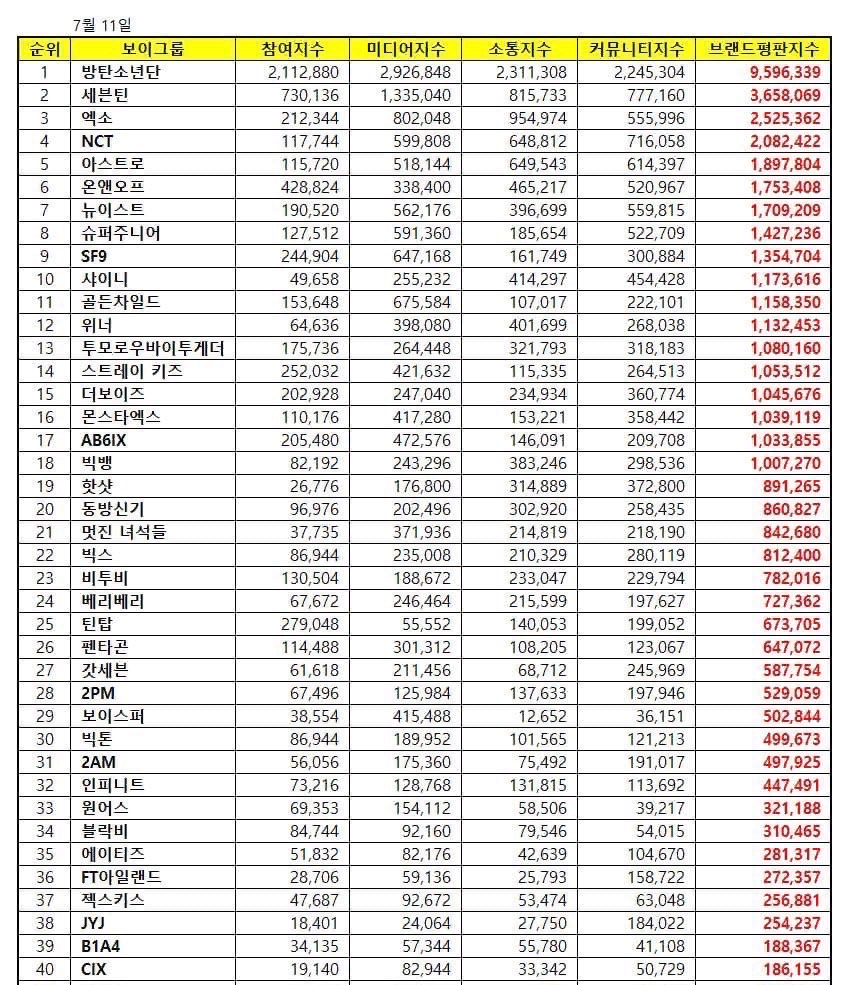 7월 11일

| 순위 | 보이그룹 | 참여지수 | 미디어지수 | 소통지수 | 커뮤니티지수 | 브랜드평판지수 |
|---|---|---|---|---|---|---|
| 1 | 방탄소년단 | 2,112,880 | 2,926,848 | 2,311,308 | 2,245,304 | 9,596,339 |
| 2 | 세븐틴 | 730,136 | 1,335,040 | 815,733 | 777,160 | 3,658,069 |
| 3 | 엑소 | 212,344 | 802,048 | 954,974 | 555,996 | 2,525,362 |
| 4 | NCT | 117,744 | 599,808 | 648,812 | 716,058 | 2,082,422 |
| 5 | 아스트로 | 115,720 | 518,144 | 649,543 | 614,397 | 1,897,804 |
| 6 | 온앤오프 | 428,824 | 338,400 | 465,217 | 520,967 | 1,753,408 |
| 7 | 뉴이스트 | 190,520 | 562,176 | 396,699 | 559,815 | 1,709,209 |
| 8 | 슈퍼주니어 | 127,512 | 591,360 | 185,654 | 522,709 | 1,427,236 |
| 9 | SF9 | 244,904 | 647,168 | 161,749 | 300,884 | 1,354,704 |
| 10 | 샤이니 | 49,658 | 255,232 | 414,297 | 454,428 | 1,173,616 |
| 11 | 골든차일드 | 153,648 | 675,584 | 107,017 | 222,101 | 1,158,350 |
| 12 | 위너 | 64,636 | 398,080 | 401,699 | 268,038 | 1,132,453 |
| 13 | 투모로우바이투게더 | 175,736 | 264,448 | 321,793 | 318,183 | 1,080,160 |
| 14 | 스트레이 키즈 | 252,032 | 421,632 | 115,335 | 264,513 | 1,053,512 |
| 15 | 더보이즈 | 202,928 | 247,040 | 234,934 | 360,774 | 1,045,676 |
| 16 | 몬스타엑스 | 110,176 | 417,280 | 153,221 | 358,442 | 1,039,119 |
| 17 | AB6IX | 205,480 | 472,576 | 146,091 | 209,708 | 1,033,855 |
| 18 | 빅뱅 | 82,192 | 243,296 | 383,246 | 298,536 | 1,007,270 |
| 19 | 핫샷 | 26,776 | 176,800 | 314,889 | 372,800 | 891,265 |
| 20 | 동방신기 | 96,976 | 202,496 | 302,920 | 258,435 | 860,827 |
| 21 | 멋진 녀석들 | 37,735 | 371,936 | 214,819 | 218,190 | 842,680 |
| 22 | 빅스 | 86,944 | 235,008 | 210,329 | 280,119 | 812,400 |
| 23 | 비투비 | 130,504 | 188,672 | 233,047 | 229,794 | 782,016 |
| 24 | 베리베리 | 67,672 | 246,464 | 215,599 | 197,627 | 727,362 |
| 25 | 틴탑 | 279,048 | 55,552 | 140,053 | 199,052 | 673,705 |
| 26 | 펜타곤 | 114,488 | 301,312 | 108,205 | 123,067 | 647,072 |
| 27 | 갓세븐 | 61,618 | 211,456 | 68,712 | 245,969 | 587,754 |
| 28 | 2PM | 67,496 | 125,984 | 137,633 | 197,946 | 529,059 |
| 29 | 보이스퍼 | 38,554 | 415,488 | 12,652 | 36,151 | 502,844 |
| 30 | 빅톤 | 86,944 | 189,952 | 101,565 | 121,213 | 499,673 |
| 31 | 2AM | 56,056 | 175,360 | 75,492 | 191,017 | 497,925 |
| 32 | 인피니트 | 73,216 | 128,768 | 131,815 | 113,692 | 447,491 |
| 33 | 원어스 | 69,353 | 154,112 | 58,506 | 39,217 | 321,188 |
| 34 | 블락비 | 84,744 | 92,160 | 79,546 | 54,015 | 310,465 |
| 35 | 에이티즈 | 51,832 | 82,176 | 42,639 | 104,670 | 281,317 |
| 36 | FT아일랜드 | 28,706 | 59,136 | 25,793 | 158,722 | 272,357 |
| 37 | 젝스키스 | 47,687 | 92,672 | 53,474 | 63,048 | 256,881 |
| 38 | JYJ | 18,401 | 24,064 | 27,750 | 184,022 | 254,237 |
| 39 | B1A4 | 34,135 | 57,344 | 55,780 | 41,108 | 188,367 |
| 40 | CIX | 19,140 | 82,944 | 33,342 | 50,729 | 186,155 |